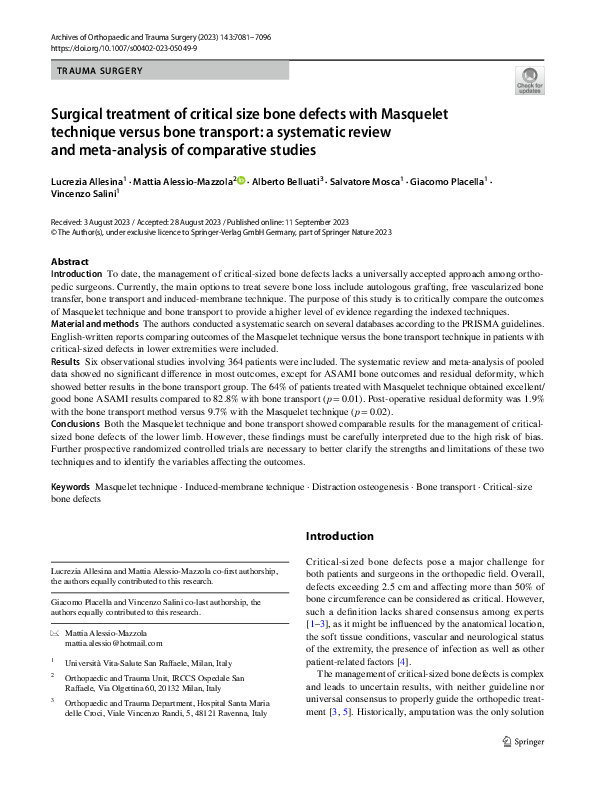 Archives of Orthopaedic and Trauma Surgery (2023) 143:7081–7096
https://doi.org/10.1007/s00402-023-05049-9

TRAUMA SURGERY

Check for updates

Surgical treatment of critical size bone defects with Masquelet technique versus bone transport: a systematic review and meta-analysis of comparative studies

Lucrezia Allesina$^1$ · Mattia Alessio-Mazzola$^2$ · Alberto Belluati$^3$ · Salvatore Mosca$^1$ · Giacomo Placella$^1$ · Vincenzo Salini$^1$

Received: 3 August 2023 / Accepted: 28 August 2023 / Published online: 11 September 2023
© The Author(s), under exclusive licence to Springer-Verlag GmbH Germany, part of Springer Nature 2023

Abstract
Introduction To date, the management of critical-sized bone defects lacks a universally accepted approach among orthopedic surgeons. Currently, the main options to treat severe bone loss include autologous grafting, free vascularized bone transfer, bone transport and induced-membrane technique. The purpose of this study is to critically compare the outcomes of Masquelet technique and bone transport to provide a higher level of evidence regarding the indexed techniques.
Material and methods The authors conducted a systematic search on several databases according to the PRISMA guidelines. English-written reports comparing outcomes of the Masquelet technique versus the bone transport technique in patients with critical-sized defects in lower extremities were included.
Results Six observational studies involving 364 patients were included. The systematic review and meta-analysis of pooled data showed no significant difference in most outcomes, except for ASAMI bone outcomes and residual deformity, which showed better results in the bone transport group. The 64% of patients treated with Masquelet technique obtained excellent/good bone ASAMI results compared to 82.8% with bone transport ($p = 0.01$). Post-operative residual deformity was 1.9% with the bone transport method versus 9.7% with the Masquelet technique ($p = 0.02$).
Conclusions Both the Masquelet technique and bone transport showed comparable results for the management of critical-sized bone defects of the lower limb. However, these findings must be carefully interpreted due to the high risk of bias. Further prospective randomized controlled trials are necessary to better clarify the strengths and limitations of these two techniques and to identify the variables affecting the outcomes.

Keywords Masquelet technique · Induced-membrane technique · Distraction osteogenesis · Bone transport · Critical-size bone defects

Lucrezia Allesina and Mattia Alessio-Mazzola co-first authorship, the authors equally contributed to this research.

Giacomo Placella and Vincenzo Salini co-last authorship, the authors equally contributed to this research.

Mattia Alessio-Mazzola
mattia.alessio@hotmail.com

$^1$ Università Vita-Salute San Raffaele, Milan, Italy

$^2$ Orthopaedic and Trauma Unit, IRCCS Ospedale San Raffaele, Via Olgettina 60, 20132 Milan, Italy

$^3$ Orthopaedic and Trauma Department, Hospital Santa Maria delle Croci, Viale Vincenzo Randi, 5, 48121 Ravenna, Italy

Introduction

Critical-sized bone defects pose a major challenge for both patients and surgeons in the orthopedic field. Overall, defects exceeding 2.5 cm and affecting more than 50% of bone circumference can be considered as critical. However, such a definition lacks shared consensus among experts [1–3], as it might be influenced by the anatomical location, the soft tissue conditions, vascular and neurological status of the extremity, the presence of infection as well as other patient-related factors [4].

The management of critical-sized bone defects is complex and leads to uncertain results, with neither guideline nor universal consensus to properly guide the orthopedic treatment [3, 5]. Historically, amputation was the only solution

Springer